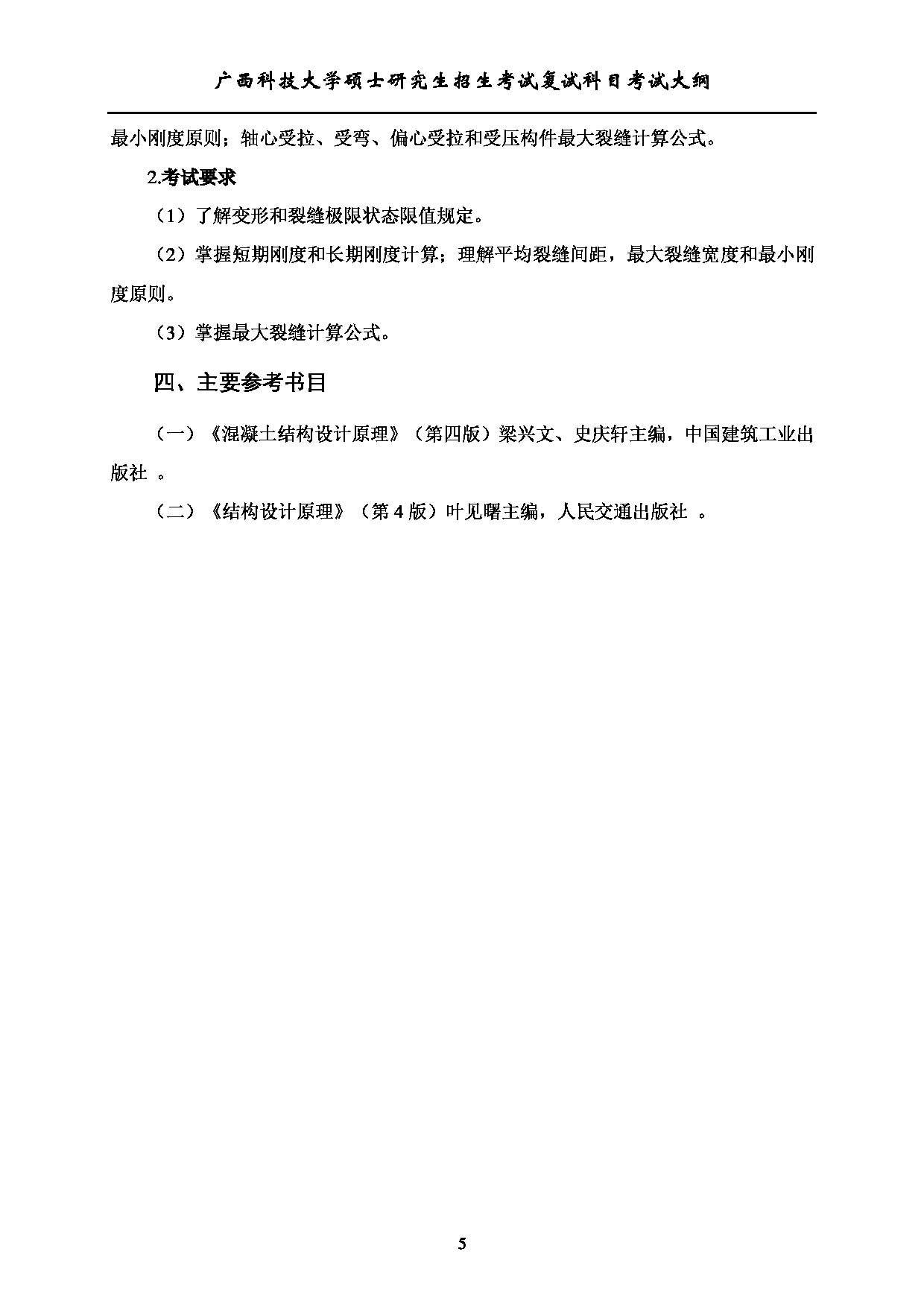 广西科技大学硕士研究生招生考试复试科目考试大纲

最小刚度原则；轴心受拉、受弯、偏心受拉和受压构件最大裂缝计算公式。

2.考试要求

（1）了解变形和裂缝极限状态限值规定。

（2）掌握短期刚度和长期刚度计算；理解平均裂缝间距，最大裂缝宽度和最小刚度原则。

（3）掌握最大裂缝计算公式。

四、主要参考书目

（一）《混凝土结构设计原理》（第四版）梁兴文、史庆轩主编，中国建筑工业出版社 。

（二）《结构设计原理》（第 4 版）叶见曙主编，人民交通出版社 。

5